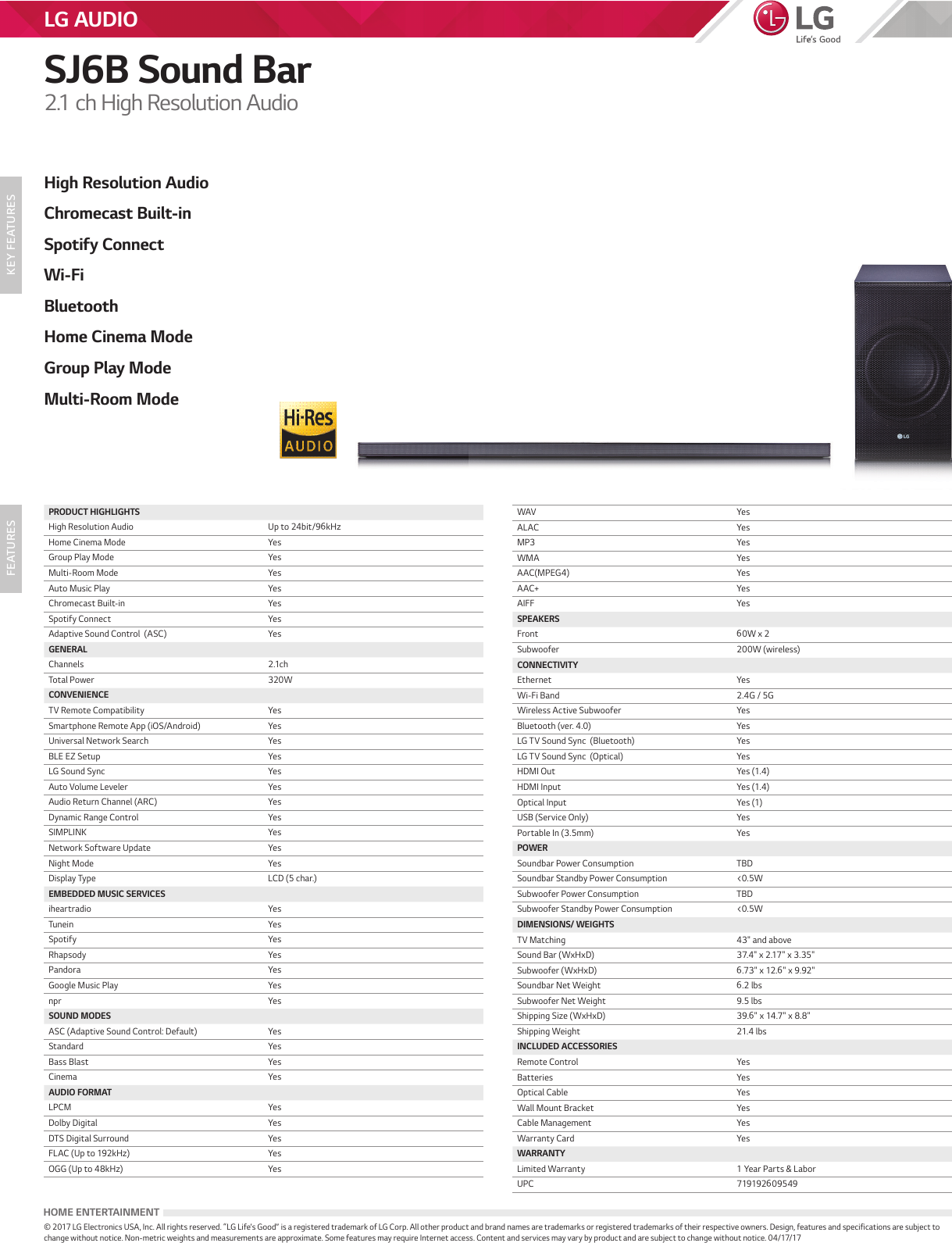 LG AUDIO

LG Life's Good

SJ6B Sound Bar

2.1 ch High Resolution Audio

KEY FEATURES

High Resolution Audio

Chromecast Built-in

Spotify Connect

Wi-Fi

Bluetooth

Home Cinema Mode

Group Play Mode

Multi-Room Mode

Hi-Res AUDIO

LG

FEATURES

| PRODUCT HIGHLIGHTS | |
|---|---|
| High Resolution Audio | Up to 24bit/96kHz |
| Home Cinema Mode | Yes |
| Group Play Mode | Yes |
| Multi-Room Mode | Yes |
| Auto Music Play | Yes |
| Chromecast Built-in | Yes |
| Spotify Connect | Yes |
| Adaptive Sound Control (ASC) | Yes |
| GENERAL | |
| Channels | 2.1ch |
| Total Power | 320W |
| CONVENIENCE | |
| TV Remote Compatibility | Yes |
| Smartphone Remote App (iOS/Android) | Yes |
| Universal Network Search | Yes |
| BLE EZ Setup | Yes |
| LG Sound Sync | Yes |
| Auto Volume Leveler | Yes |
| Audio Return Channel (ARC) | Yes |
| Dynamic Range Control | Yes |
| SIMPLINK | Yes |
| Network Software Update | Yes |
| Night Mode | Yes |
| Display Type | LCD (5 char.) |
| EMBEDDED MUSIC SERVICES | |
| iheartradio | Yes |
| Tunein | Yes |
| Spotify | Yes |
| Rhapsody | Yes |
| Pandora | Yes |
| Google Music Play | Yes |
| npr | Yes |
| SOUND MODES | |
| ASC (Adaptive Sound Control: Default) | Yes |
| Standard | Yes |
| Bass Blast | Yes |
| Cinema | Yes |
| AUDIO FORMAT | |
| LPCM | Yes |
| Dolby Digital | Yes |
| DTS Digital Surround | Yes |
| FLAC (Up to 192kHz) | Yes |
| OGG (Up to 48kHz) | Yes |

| WAV | Yes |
|---|---|
| ALAC | Yes |
| MP3 | Yes |
| WMA | Yes |
| AAC(MPEG4) | Yes |
| AAC+ | Yes |
| AIFF | Yes |
| SPEAKERS | |
| Front | 60W x 2 |
| Subwoofer | 200W (wireless) |
| CONNECTIVITY | |
| Ethernet | Yes |
| Wi-Fi Band | 2.4G / 5G |
| Wireless Active Subwoofer | Yes |
| Bluetooth (ver. 4.0) | Yes |
| LG TV Sound Sync (Bluetooth) | Yes |
| LG TV Sound Sync (Optical) | Yes |
| HDMI Out | Yes (1.4) |
| HDMI Input | Yes (1.4) |
| Optical Input | Yes (1) |
| USB (Service Only) | Yes |
| Portable In (3.5mm) | Yes |
| POWER | |
| Soundbar Power Consumption | TBD |
| Soundbar Standby Power Consumption | <0.5W |
| Subwoofer Power Consumption | TBD |
| Subwoofer Standby Power Consumption | <0.5W |
| DIMENSIONS/ WEIGHTS | |
| TV Matching | 43" and above |
| Sound Bar (WxHxD) | 37.4" x 2.17" x 3.35" |
| Subwoofer (WxHxD) | 6.73" x 12.6" x 9.92" |
| Soundbar Net Weight | 6.2 lbs |
| Subwoofer Net Weight | 9.5 lbs |
| Shipping Size (WxHxD) | 39.6" x 14.7" x 8.8" |
| Shipping Weight | 21.4 lbs |
| INCLUDED ACCESSORIES | |
| Remote Control | Yes |
| Batteries | Yes |
| Optical Cable | Yes |
| Wall Mount Bracket | Yes |
| Cable Management | Yes |
| Warranty Card | Yes |
| WARRANTY | |
| Limited Warranty | 1 Year Parts & Labor |
| UPC | 719192609549 |

HOME ENTERTAINMENT

© 2017 LG Electronics USA, Inc. All rights reserved. "LG Life's Good" is a registered trademark of LG Corp. All other product and brand names are trademarks or registered trademarks of their respective owners. Design, features and specifications are subject to change without notice. Non-metric weights and measurements are approximate. Some features may require Internet access. Content and services may vary by product and are subject to change without notice. 04/17/17